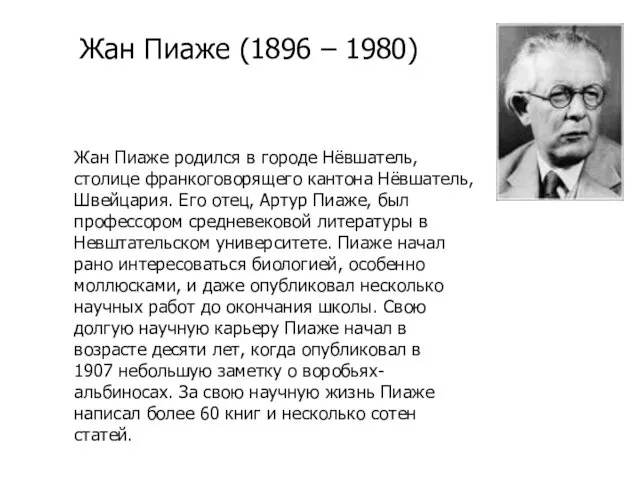 Жан Пиаже (1896 – 1980)

Жан Пиаже родился в городе Нёвшатель, столице франкоговорящего кантона Нёвшатель, Швейцария. Его отец, Артур Пиаже, был профессором средневековой литературы в Невштательском университете. Пиаже начал рано интересоваться биологией, особенно моллюсками, и даже опубликовал несколько научных работ до окончания школы. Свою долгую научную карьеру Пиаже начал в возрасте десяти лет, когда опубликовал в 1907 небольшую заметку о воробьях-альбиносах. За свою научную жизнь Пиаже написал более 60 книг и несколько сотен статей.